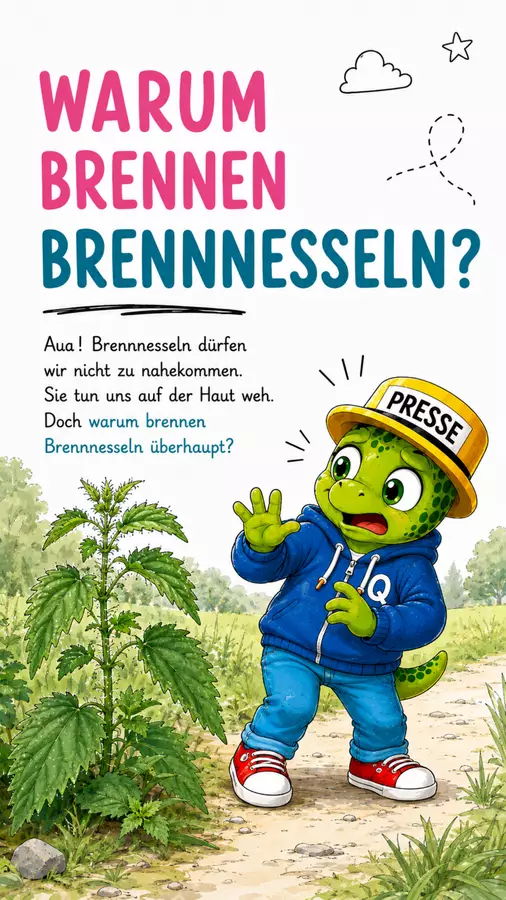 WARUM BRENNEN BRENNNESSELN?

Aua! Brennnesseln dürfen wir nicht zu nahekommen. Sie tun uns auf der Haut weh. Doch warum brennen Brennnesseln überhaupt?

PRESSE

Q